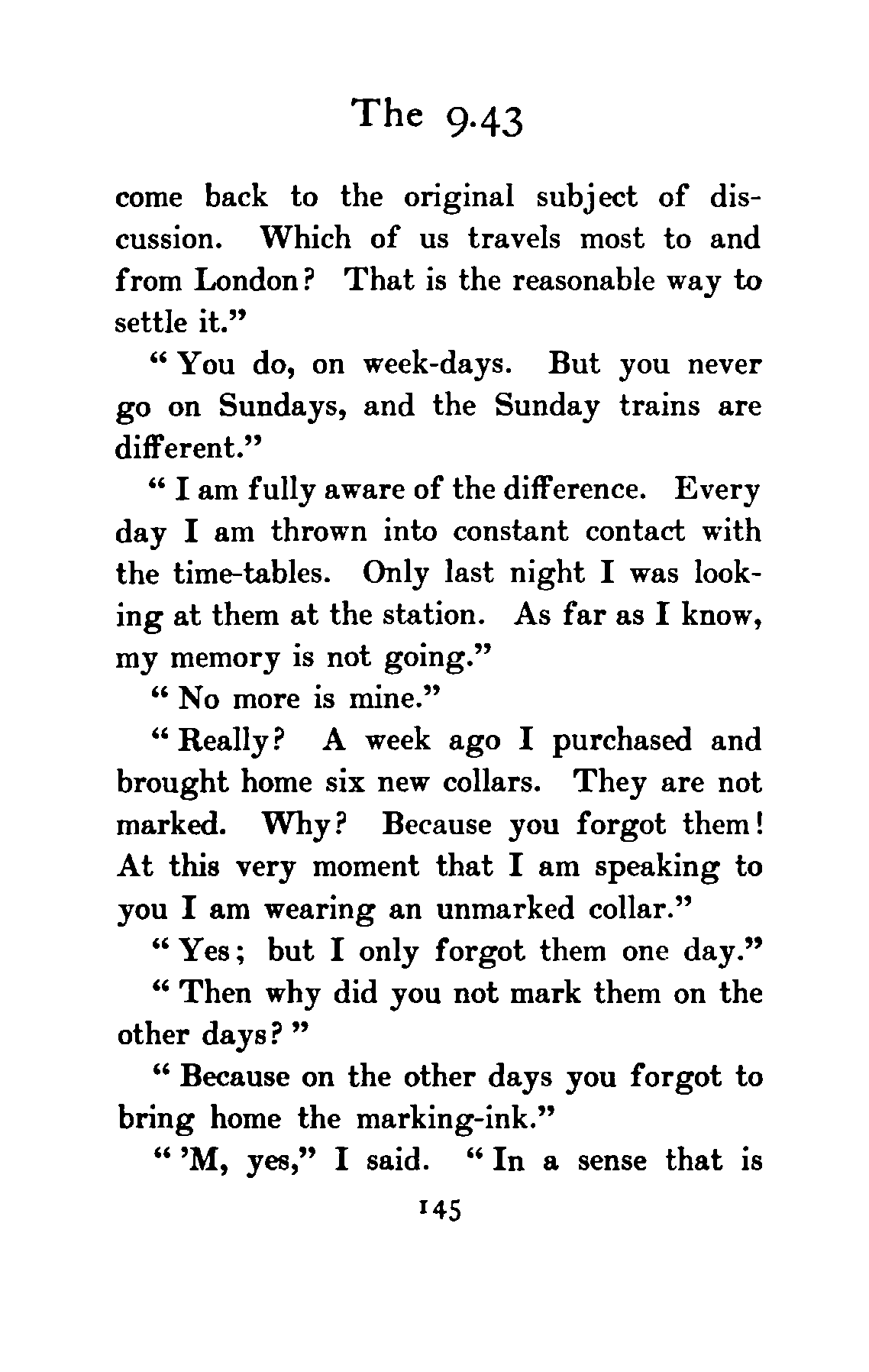 The 9.43

come back to the original subject of discussion. Which of us travels most to and from London? That is the reasonable way to settle it."

"You do, on week-days. But you never go on Sundays, and the Sunday trains are different."

"I am fully aware of the difference. Every day I am thrown into constant contact with the time-tables. Only last night I was looking at them at the station. As far as I know, my memory is not going."

"No more is mine."

"Really? A week ago I purchased and brought home six new collars. They are not marked. Why? Because you forgot them! At this very moment that I am speaking to you I am wearing an unmarked collar."

"Yes; but I only forgot them one day."

"Then why did you not mark them on the other days?"

"Because on the other days you forgot to bring home the marking-ink."

"'M, yes," I said. "In a sense that is

145